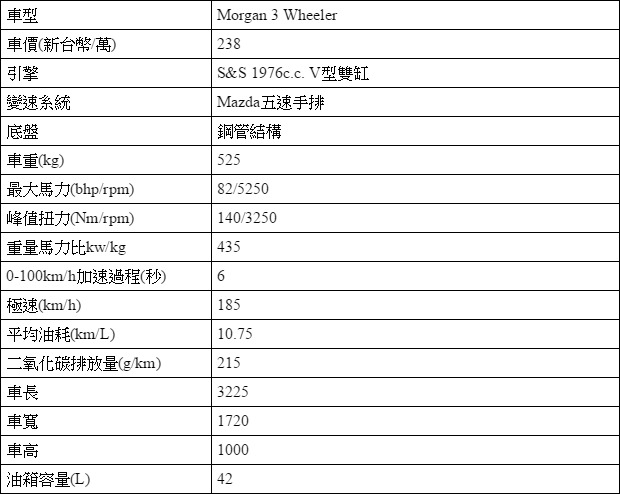 | 車型 | Morgan 3 Wheeler |
|---|---|
| 車價(新台幣/萬) | 238 |
| 引擎 | S&S 1976c.c. V型雙缸 |
| 變速系統 | Mazda五速手排 |
| 底盤 | 鋼管結構 |
| 車重(kg) | 525 |
| 最大馬力(bhp/rpm) | 82/5250 |
| 峰值扭力(Nm/rpm) | 140/3250 |
| 重量馬力比kw/kg | 435 |
| 0-100km/h加速過程(秒) | 6 |
| 極速(km/h) | 185 |
| 平均油耗(km/L) | 10.75 |
| 二氧化碳排放量(g/km) | 215 |
| 車長 | 3225 |
| 車寬 | 1720 |
| 車高 | 1000 |
| 油箱容量(L) | 42 |